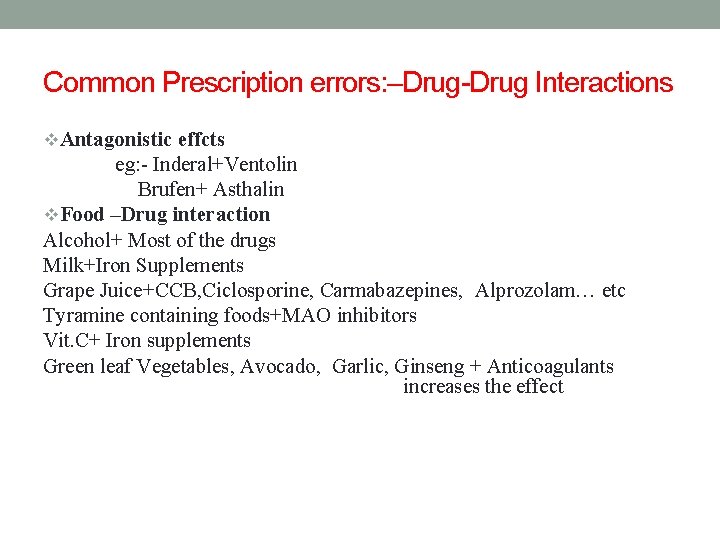 Common Prescription errors:–Drug-Drug Interactions

❖Antagonistic effcts
eg:- Inderal+Ventolin
Brufen+ Asthalin
❖Food –Drug interaction
Alcohol+ Most of the drugs
Milk+Iron Supplements
Grape Juice+CCB,Ciclosporine, Carmabazepines, Alprozolam… etc
Tyramine containing foods+MAO inhibitors
Vit.C+ Iron supplements
Green leaf Vegetables, Avocado, Garlic, Ginseng + Anticoagulants
increases the effect